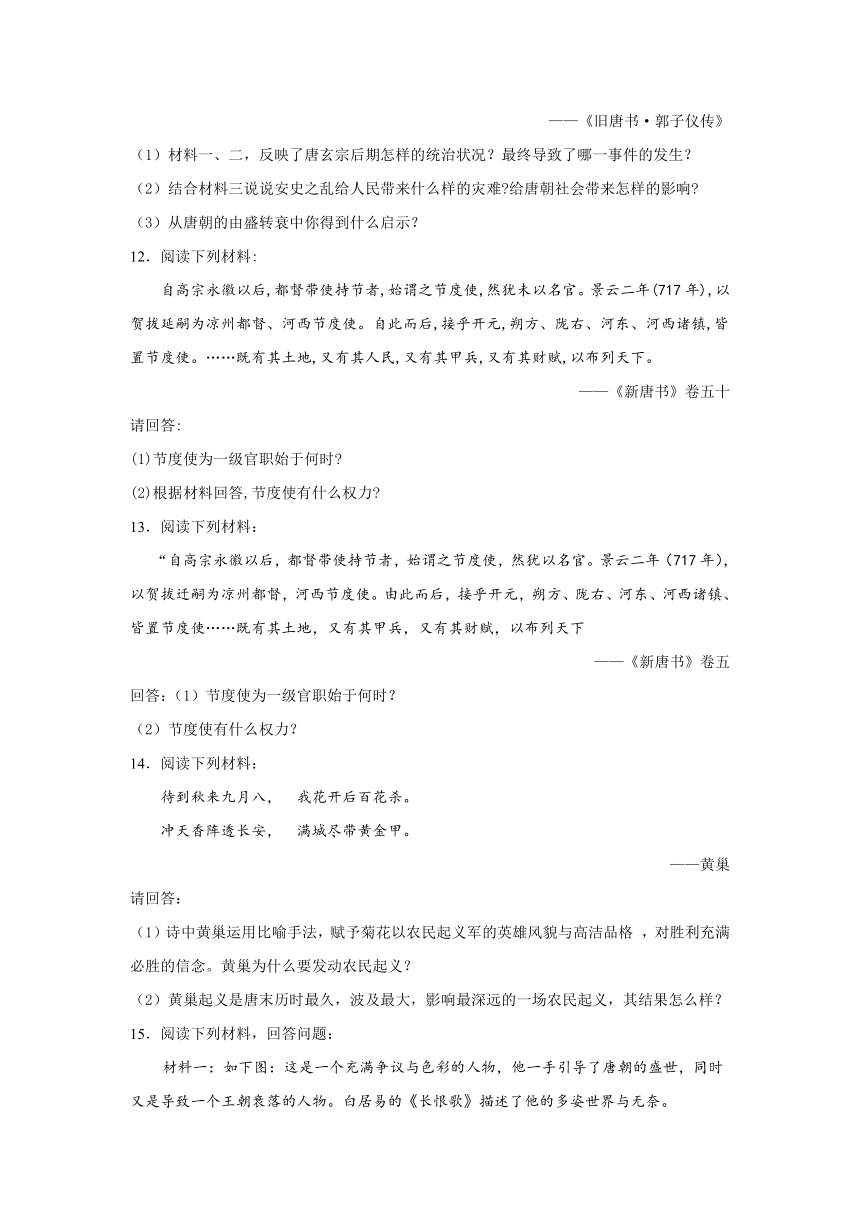 ——《旧唐书·郭子仪传》

（1）材料一、二，反映了唐玄宗后期怎样的统治状况？最终导致了哪一事件的发生？

（2）结合材料三说说安史之乱给人民带来什么样的灾难?给唐朝社会带来怎样的影响?

（3）从唐朝的由盛转衰中你得到什么启示？

12．阅读下列材料：

自高宗永徽以后，都督带使持节者，始谓之节度使，然犹未以名官。景云二年(717年)，以贺拔延嗣为凉州都督、河西节度使。自此而后，接乎开元，朔方、陇右、河东、河西诸镇，皆置节度使。……既有其土地，又有其人民，又有其甲兵，又有其财赋，以布列天下。

——《新唐书》卷五十

请回答:

(1)节度使为一级官职始于何时?

(2)根据材料回答，节度使有什么权力?

13．阅读下列材料：

“自高宗永徽以后，都督带使持节者，始谓之节度使，然犹以名官。景云二年（717年），以贺拔迁嗣为凉州都督，河西节度使。由此而后，接乎开元，朔方、陇右、河东、河西诸镇、皆置节度使……既有其土地，又有其甲兵，又有其财赋，以布列天下

——《新唐书》卷五

回答：（1）节度使为一级官职始于何时？

（2）节度使有什么权力？

14．阅读下列材料：

待到秋来九月八，　我花开后百花杀。

冲天香阵透长安，　满城尽带黄金甲。

——黄巢

请回答：

（1）诗中黄巢运用比喻手法，赋予菊花以农民起义军的英雄风貌与高洁品格 ，对胜利充满必胜的信念。黄巢为什么要发动农民起义？

（2）黄巢起义是唐末历时最久，波及最大，影响最深远的一场农民起义，其结果怎么样？

15．阅读下列材料，回答问题：

材料一：如下图：这是一个充满争议与色彩的人物，他一手引导了唐朝的盛世，同时又是导致一个王朝衰落的人物。白居易的《长恨歌》描述了他的多姿世界与无奈。